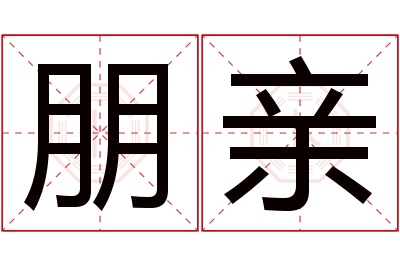 朋亲